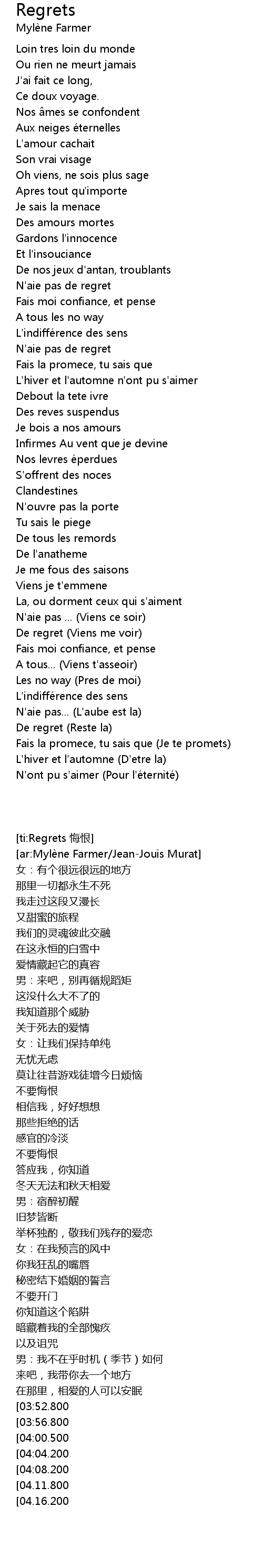 Regrets
Mylène Farmer

Loin tres loin du monde
Ou rien ne meurt jamais
J'ai fait ce long,
Ce doux voyage.
Nos âmes se confondent
Aux neiges éternelles
L'amour cachait
Son vrai visage
Oh viens, ne sois plus sage
Apres tout qu'importe
Je sais la menace
Des amours mortes
Gardons l'innocence
Et l'insouciance
De nos jeux d'antan, troublants
N'aie pas de regret
Fais moi confiance, et pense
A tous les no way
L'indifférence des sens
N'aie pas de regret
Fais la promece, tu sais que
L'hiver et l'automne n'ont pu s'aimer
Debout la tete ivre
Des reves suspendus
Je bois a nos amours
Infirmes Au vent que je devine
Nos levres éperdues
S'offrent des noces
Clandestines
N'ouvre pas la porte
Tu sais le piege
De tous les remords
De l'anatheme
Je me fous des saisons
Viens je t'emmene
La, ou dorment ceux qui s'aiment
N'aie pas ... (Viens ce soir)
De regret (Viens me voir)
Fais moi confiance, et pense
A tous... (Viens t'asseoir)
Les no way (Pres de moi)
L'indifférence des sens
N'aie pas... (L'aube est la)
De regret (Reste la)
Fais la promece, tu sais que (Je te promets)
L'hiver et l'automne (D'etre la)
N'ont pu s'aimer (Pour l'éternité)

[ti:Regrets 悔恨]
[ar:Mylène Farmer/Jean-Jouis Murat]
女：有个很远很远的地方
那里一切都永生不死
我走过这段又漫长
又甜蜜的旅程
我们的灵魂彼此交融
在这永恒的白雪中
爱情藏起它的真容
男：来吧，别再循规蹈矩
这没什么大不了的
我知道那个威胁
关于死去的爱情
女：让我们保持单纯
无忧无虑
莫让往昔游戏徒增今日烦恼
不要悔恨
相信我，好好想想
那些拒绝的话
感官的冷淡
不要悔恨
答应我，你知道
冬天无法和秋天相爱
男：宿醉初醒
旧梦皆断
举杯独酌，敬我们残存的爱恋
女：在我预言的风中
你我狂乱的嘴唇
秘密结下婚姻的誓言
不要开门
你知道这个陷阱
暗藏着我的全部愧疚
以及诅咒
男：我不在乎时机（季节）如何
来吧，我带你去一个地方
在那里，相爱的人可以安眠
[03:52.800
[03:56.800
[04:00.500
[04:04.200
[04:08.200
[04.11.800
[04.16.200